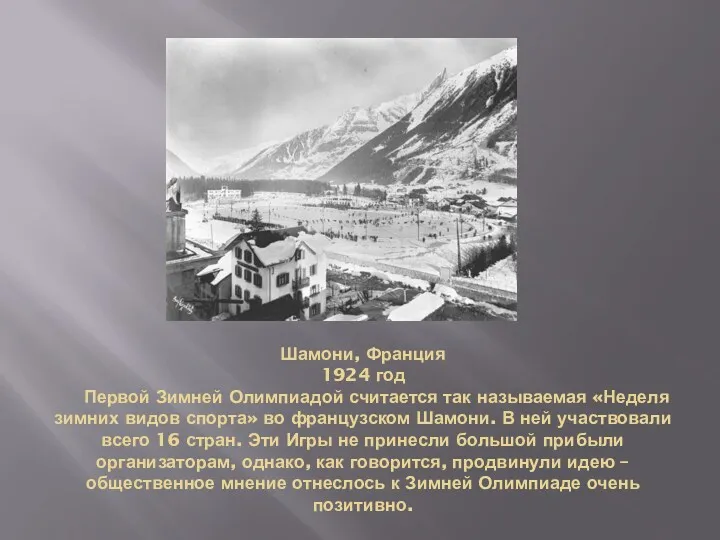 Шамони, Франция
1924 год

Первой Зимней Олимпиадой считается так называемая «Неделя зимних видов спорта» во французском Шамони. В ней участвовали всего 16 стран. Эти Игры не принесли большой прибыли организаторам, однако, как говорится, продвинули идею – общественное мнение отнеслось к Зимней Олимпиаде очень позитивно.